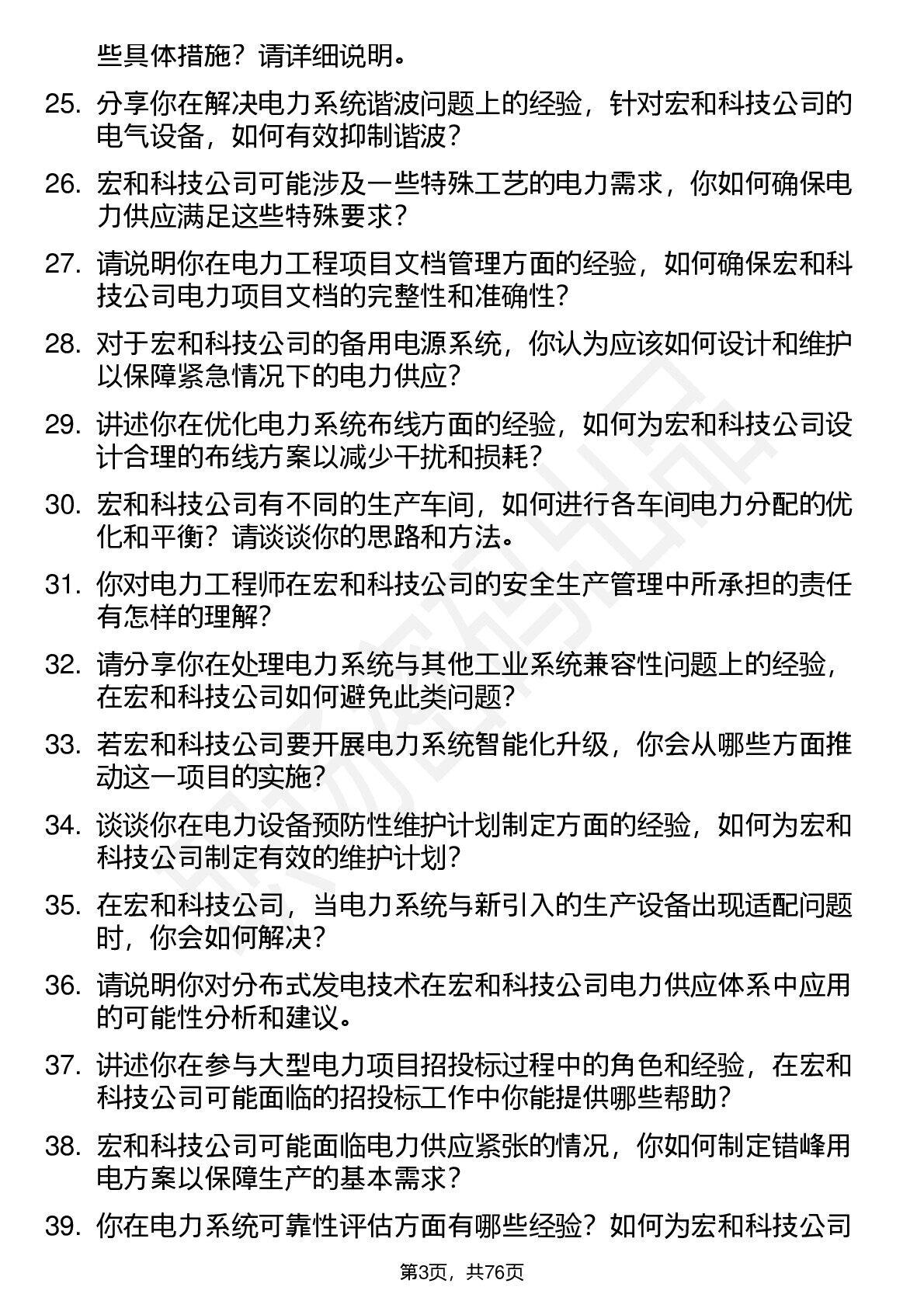 些具体措施？请详细说明。

25. 分享你在解决电力系统谐波问题上的经验，针对宏和科技公司的电气设备，如何有效抑制谐波？

26. 宏和科技公司可能涉及一些特殊工艺的电力需求，你如何确保电力供应满足这些特殊要求？

27. 请说明你在电力工程项目文档管理方面的经验，如何确保宏和科技公司电力项目文档的完整性和准确性？

28. 对于宏和科技公司的备用电源系统，你认为应该如何设计和维护以保障紧急情况下的电力供应？

29. 讲述你在优化电力系统布线方面的经验，如何为宏和科技公司设计合理的布线方案以减少干扰和损耗？

30. 宏和科技公司有不同的生产车间，如何进行各车间电力分配的优化和平衡？请谈谈你的思路和方法。

31. 你对电力工程师在宏和科技公司的安全生产管理中所承担的责任有怎样的理解？

32. 请分享你在处理电力系统与其他工业系统兼容性问题上的经验，在宏和科技公司如何避免此类问题？

33. 若宏和科技公司要开展电力系统智能化升级，你会从哪些方面推动这一项目的实施？

34. 谈谈你在电力设备预防性维护计划制定方面的经验，如何为宏和科技公司制定有效的维护计划？

35. 在宏和科技公司，当电力系统与新引入的生产设备出现适配问题时，你会如何解决？

36. 请说明你对分布式发电技术在宏和科技公司电力供应体系中应用的可能性分析和建议。

37. 讲述你在参与大型电力项目招投标过程中的角色和经验，在宏和科技公司可能面临的招投标工作中你能提供哪些帮助？

38. 宏和科技公司可能面临电力供应紧张的情况，你如何制定错峰用电方案以保障生产的基本需求？

39. 你在电力系统可靠性评估方面有哪些经验？如何为宏和科技公司

第3页，共76页